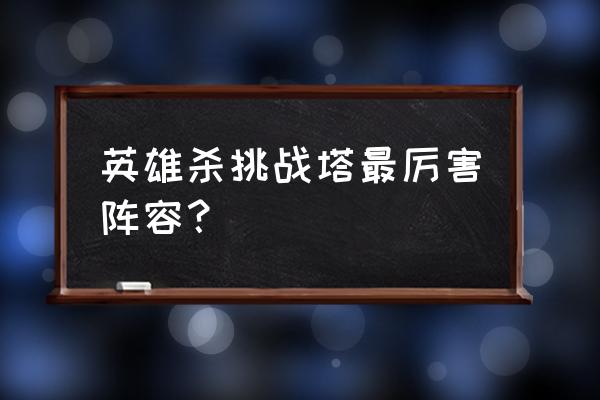 英雄杀挑战塔最厉害阵容？